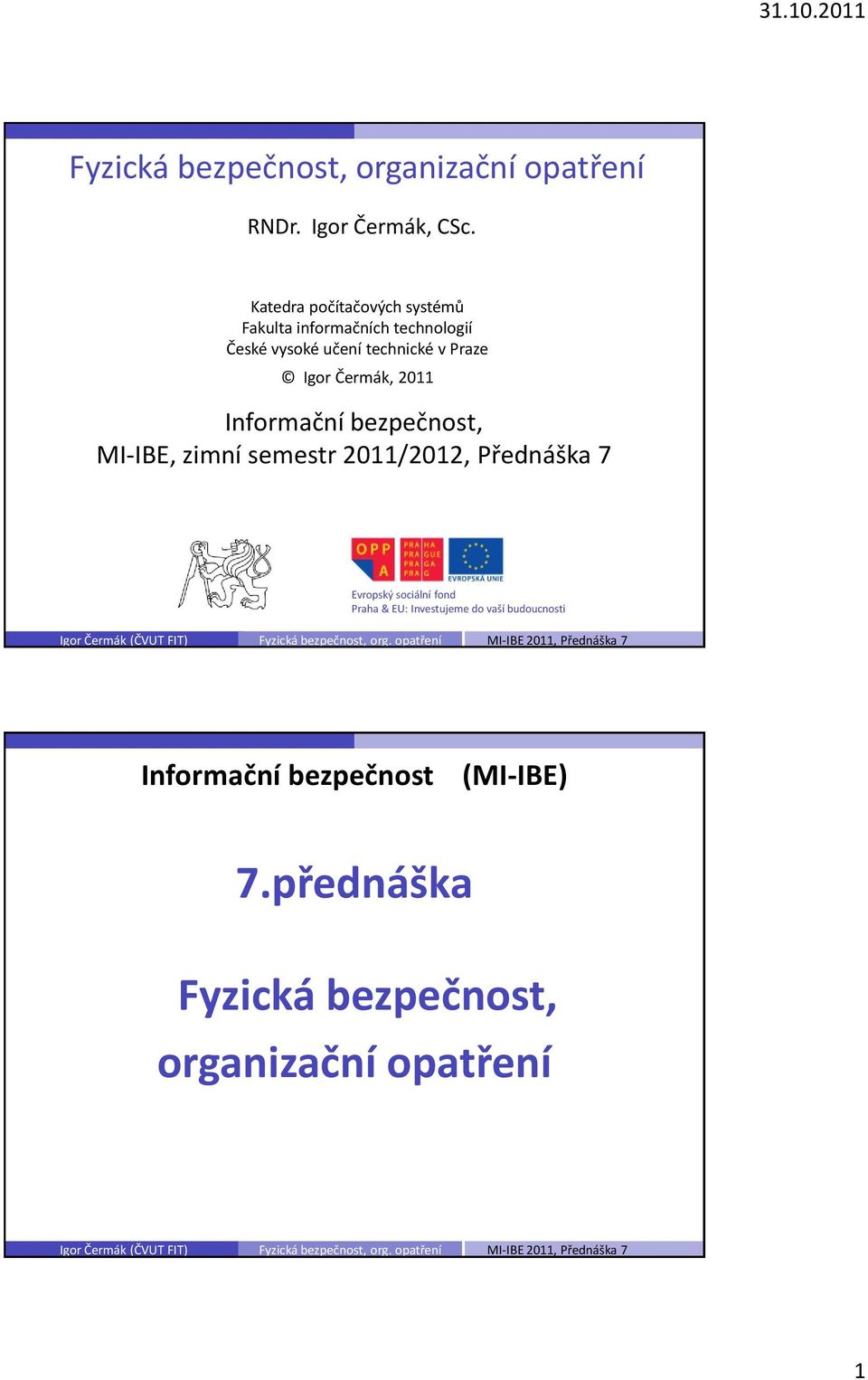 31.10.2011

Fyzická bezpečnost, organizační opatření

RNDr. Igor Čermák, CSc.

Katedra počítačových systémů
Fakulta informačních technologií
České vysoké učení technické v Praze

© Igor Čermák, 2011

Informační bezpečnost,
MI-IBE, zimní semestr 2011/2012, Přednáška 7

OPP A
PRA HA PRA GUE PRA GA PRA G
EVROPSKÁ UNIE
Evropský sociální fond
Praha & EU: Investujeme do vaší budoucnosti

Igor Čermák (ČVUT FIT) Fyzická bezpečnost, org. opatření MI-IBE 2011, Přednáška 7

Informační bezpečnost (MI-IBE)

7.přednáška

Fyzická bezpečnost,
organizační opatření

Igor Čermák (ČVUT FIT) Fyzická bezpečnost, org. opatření MI-IBE 2011, Přednáška 7

1